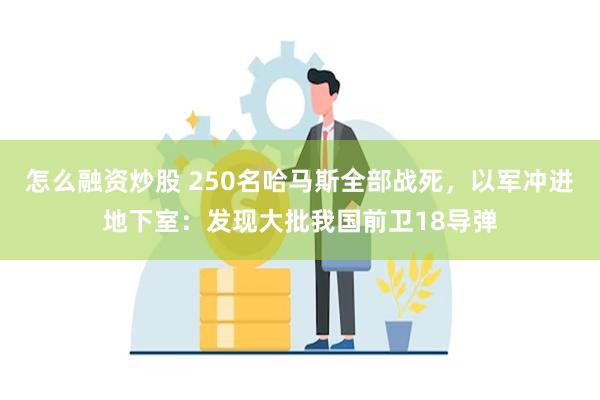 怎么融资炒股 250名哈马斯全部战死，以军冲进地下室：发现大批我国前卫18导弹